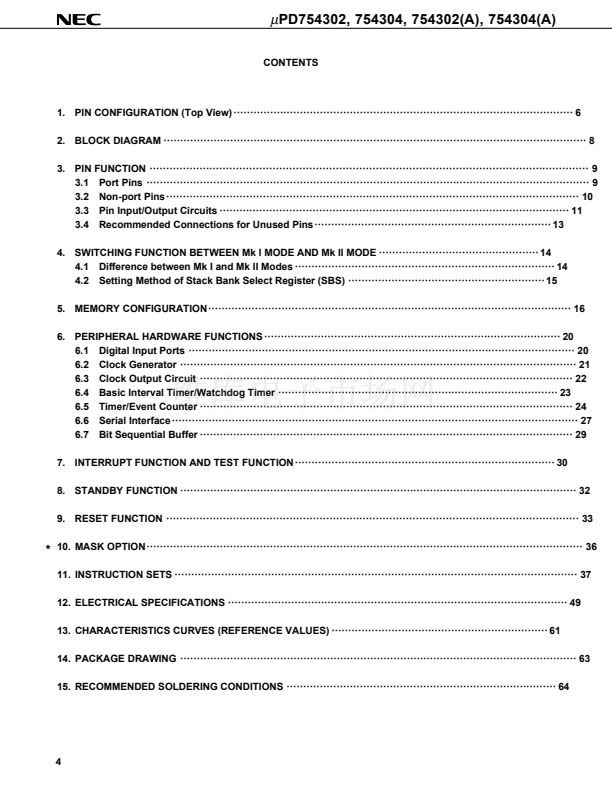 NEC $\mu$PD754302, 754304, 754302(A), 754304(A)

CONTENTS

1. PIN CONFIGURATION (Top View) ........ 6

2. BLOCK DIAGRAM ........ 8

3. PIN FUNCTION ........ 9
3.1 Port Pins ........ 9
3.2 Non-port Pins ........ 10
3.3 Pin Input/Output Circuits ........ 11
3.4 Recommended Connections for Unused Pins ........ 13

4. SWITCHING FUNCTION BETWEEN Mk I MODE AND Mk II MODE ........ 14
4.1 Difference between Mk I and Mk II Modes ........ 14
4.2 Setting Method of Stack Bank Select Register (SBS) ........ 15

5. MEMORY CONFIGURATION ........ 16

6. PERIPHERAL HARDWARE FUNCTIONS ........ 20
6.1 Digital Input Ports ........ 20
6.2 Clock Generator ........ 21
6.3 Clock Output Circuit ........ 22
6.4 Basic Interval Timer/Watchdog Timer ........ 23
6.5 Timer/Event Counter ........ 24
6.6 Serial Interface ........ 27
6.7 Bit Sequential Buffer ........ 29

7. INTERRUPT FUNCTION AND TEST FUNCTION ........ 30

8. STANDBY FUNCTION ........ 32

9. RESET FUNCTION ........ 33

★ 10. MASK OPTION ........ 36

11. INSTRUCTION SETS ........ 37

12. ELECTRICAL SPECIFICATIONS ........ 49

13. CHARACTERISTICS CURVES (REFERENCE VALUES) ........ 61

14. PACKAGE DRAWING ........ 63

15. RECOMMENDED SOLDERING CONDITIONS ........ 64

4